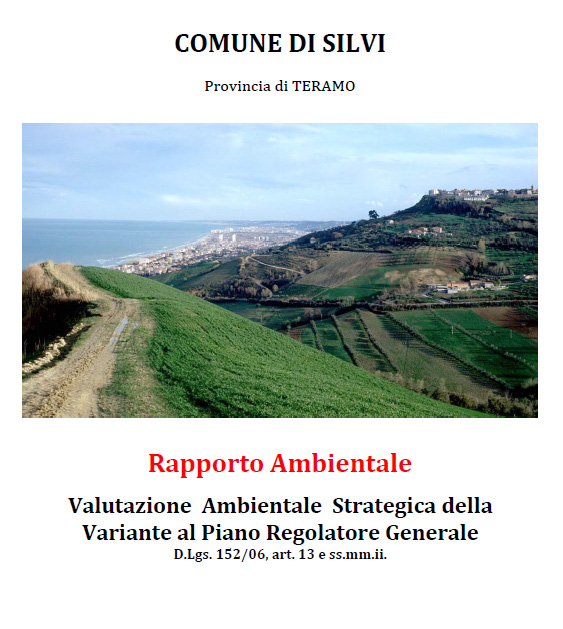 COMUNE DI SILVI

Provincia di TERAMO

Rapporto Ambientale

Valutazione Ambientale Strategica della Variante al Piano Regolatore Generale

D.Lgs. 152/06, art. 13 e ss.mm.ii.